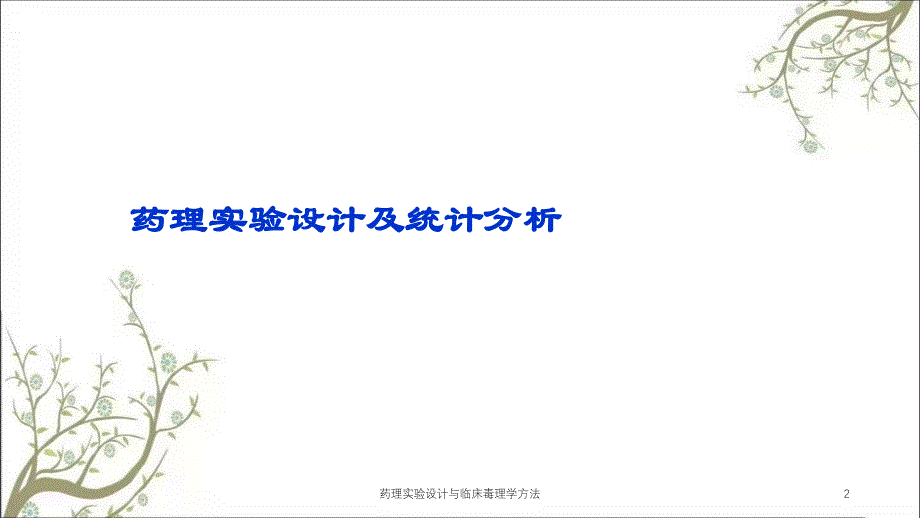 药理实验设计及统计分析

药理实验设计与临床毒理学方法

2